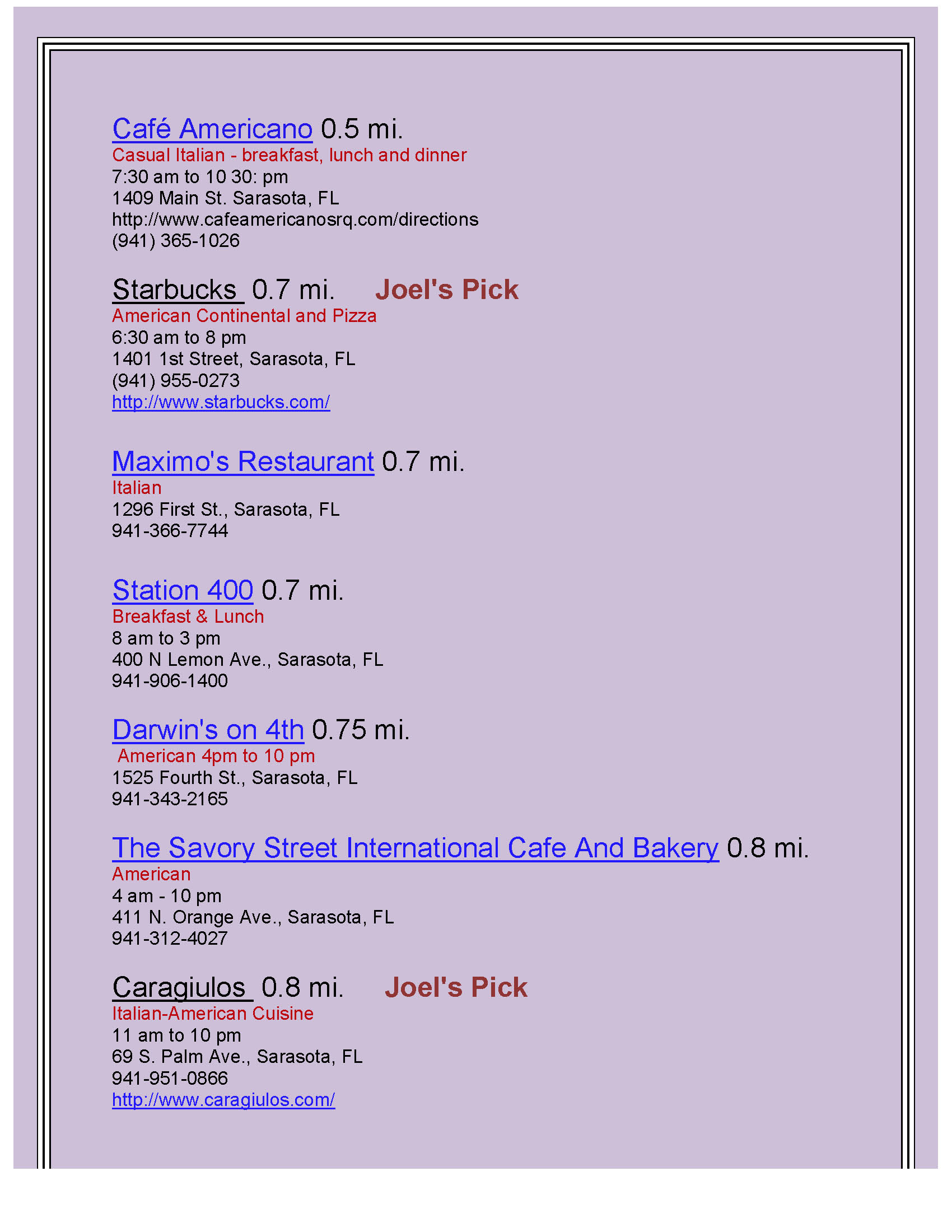 Café Americano 0.5 mi.
Casual Italian - breakfast, lunch and dinner
7:30 am to 10 30: pm
1409 Main St. Sarasota, FL
http://www.cafeamericanosrq.com/directions
(941) 365-1026

Starbucks 0.7 mi. Joel's Pick
American Continental and Pizza
6:30 am to 8 pm
1401 1st Street, Sarasota, FL
(941) 955-0273
http://www.starbucks.com/

Maximo's Restaurant 0.7 mi.
Italian
1296 First St., Sarasota, FL
941-366-7744

Station 400 0.7 mi.
Breakfast & Lunch
8 am to 3 pm
400 N Lemon Ave., Sarasota, FL
941-906-1400

Darwin's on 4th 0.75 mi.
American 4pm to 10 pm
1525 Fourth St., Sarasota, FL
941-343-2165

The Savory Street International Cafe And Bakery 0.8 mi.
American
4 am - 10 pm
411 N. Orange Ave., Sarasota, FL
941-312-4027

Caragiulos 0.8 mi. Joel's Pick
Italian-American Cuisine
11 am to 10 pm
69 S. Palm Ave., Sarasota, FL
941-951-0866
http://www.caragiulos.com/